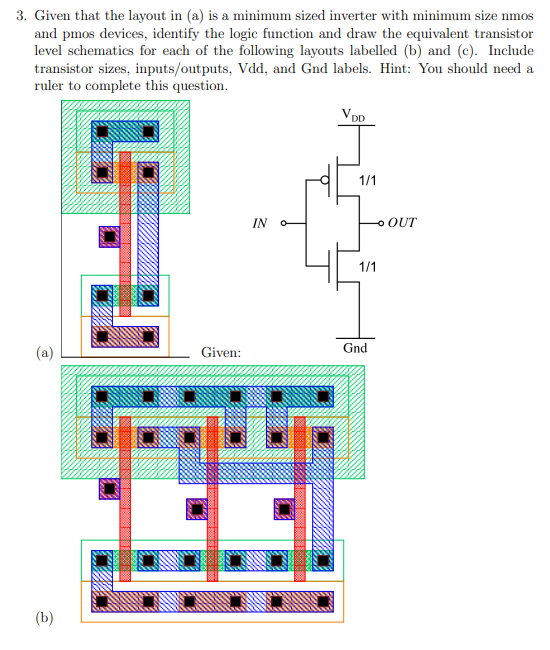 3. Given that the layout in (a) is a minimum sized inverter with minimum size nmos and pmos devices, identify the logic function and draw the equivalent transistor level schematics for each of the following layouts labelled (b) and (c). Include transistor sizes, inputs/outputs, Vdd, and Gnd labels. Hint: You should need a ruler to complete this question.

$V_{DD}$

1/1

IN

OUT

1/1

Gnd

(a)

Given:

(b)